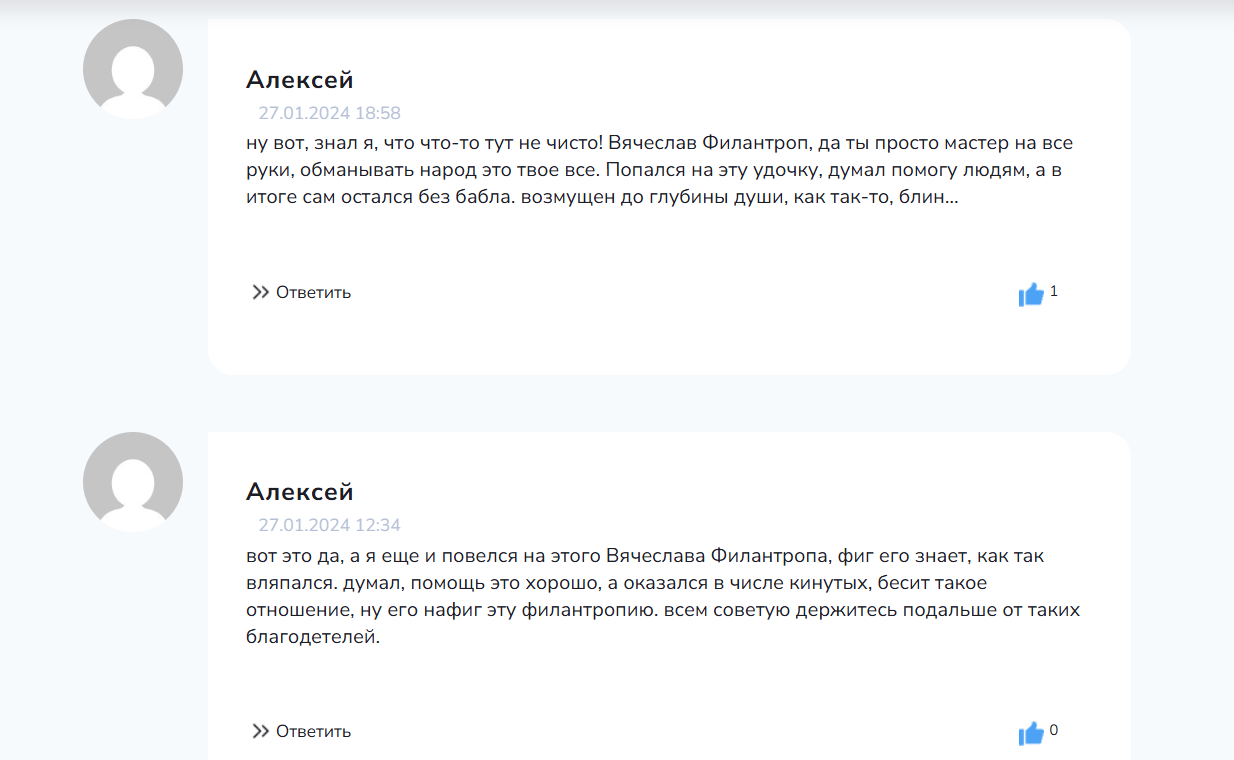 Алексей

27.01.2024 18:58

ну вот, знал я, что что-то тут не чисто! Вячеслав Филантроп, да ты просто мастер на все руки, обманывать народ это твое все. Попался на эту удочку, думал помогу людям, а в итоге сам остался без бабла. возмущен до глубины души, как так-то, блин...

Ответить

1

Алексей

27.01.2024 12:34

вот это да, а я еще и повелся на этого Вячеслава Филантропа, фиг его знает, как так вляпался. думал, помощь это хорошо, а оказался в числе кинутых, бесит такое отношение, ну его нафиг эту филантропию. всем советую держитесь подальше от таких благодетелей.

Ответить

0